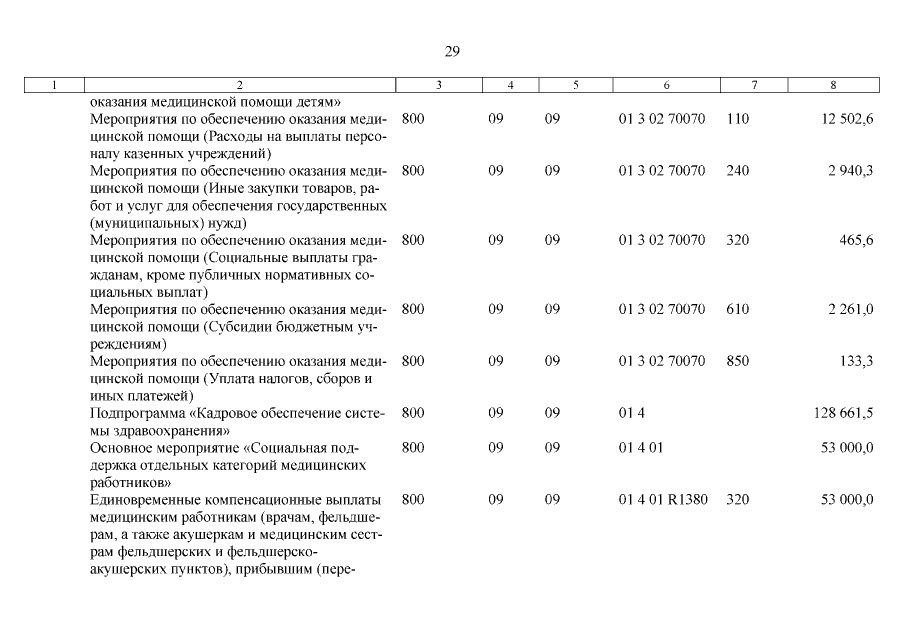 29

| 1 | 2 | 3 | 4 | 5 | 6 | 7 | 8 |
|---|---|---|---|---|---|---|---|
| | оказания медицинской помощи детям» | | | | | | |
| | Мероприятия по обеспечению оказания медицинской помощи (Расходы на выплаты персоналу казенных учреждений) | 800 | 09 | 09 | 01 3 02 70070 | 110 | 12 502,6 |
| | Мероприятия по обеспечению оказания медицинской помощи (Иные закупки товаров, работ и услуг для обеспечения государственных (муниципальных) нужд) | 800 | 09 | 09 | 01 3 02 70070 | 240 | 2 940,3 |
| | Мероприятия по обеспечению оказания медицинской помощи (Социальные выплаты гражданам, кроме публичных нормативных социальных выплат) | 800 | 09 | 09 | 01 3 02 70070 | 320 | 465,6 |
| | Мероприятия по обеспечению оказания медицинской помощи (Субсидии бюджетным учреждениям) | 800 | 09 | 09 | 01 3 02 70070 | 610 | 2 261,0 |
| | Мероприятия по обеспечению оказания медицинской помощи (Уплата налогов, сборов и иных платежей) | 800 | 09 | 09 | 01 3 02 70070 | 850 | 133,3 |
| | Подпрограмма «Кадровое обеспечение системы здравоохранения» | 800 | 09 | 09 | 01 4 | | 128 661,5 |
| | Основное мероприятие «Социальная поддержка отдельных категорий медицинских работников» | 800 | 09 | 09 | 01 4 01 | | 53 000,0 |
| | Единовременные компенсационные выплаты медицинским работникам (врачам, фельдшерам, а также акушеркам и медицинским сестрам фельдшерских и фельдшерско-акушерских пунктов), прибывшим (пере- | 800 | 09 | 09 | 01 4 01 R1380 | 320 | 53 000,0 |